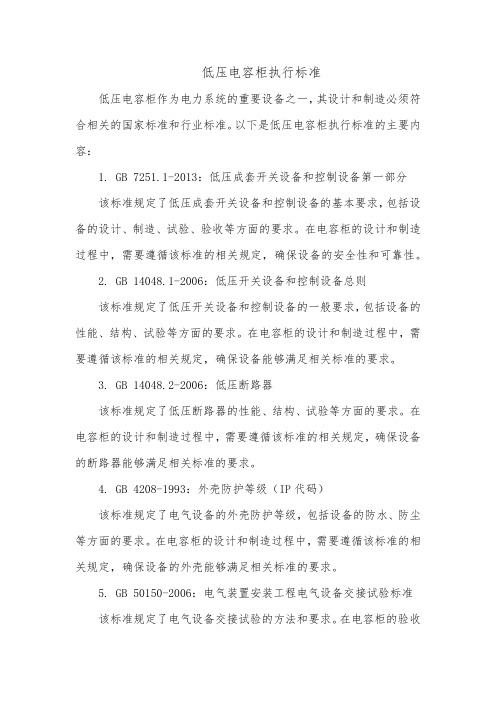 低压电容柜执行标准

低压电容柜作为电力系统的重要设备之一，其设计和制造必须符合相关的国家标准和行业标准。以下是低压电容柜执行标准的主要内容：

1. GB 7251.1-2013：低压成套开关设备和控制设备第一部分

该标准规定了低压成套开关设备和控制设备的基本要求，包括设备的设计、制造、试验、验收等方面的要求。在电容柜的设计和制造过程中，需要遵循该标准的相关规定，确保设备的安全性和可靠性。

2. GB 14048.1-2006：低压开关设备和控制设备总则

该标准规定了低压开关设备和控制设备的一般要求，包括设备的性能、结构、试验等方面的要求。在电容柜的设计和制造过程中，需要遵循该标准的相关规定，确保设备能够满足相关标准的要求。

3. GB 14048.2-2006：低压断路器

该标准规定了低压断路器的性能、结构、试验等方面的要求。在电容柜的设计和制造过程中，需要遵循该标准的相关规定，确保设备的断路器能够满足相关标准的要求。

4. GB 4208-1993：外壳防护等级（IP 代码）

该标准规定了电气设备的外壳防护等级，包括设备的防水、防尘等方面的要求。在电容柜的设计和制造过程中，需要遵循该标准的相关规定，确保设备的外壳能够满足相关标准的要求。

5. GB 50150-2006：电气装置安装工程电气设备交接试验标准

该标准规定了电气设备交接试验的方法和要求。在电容柜的验收